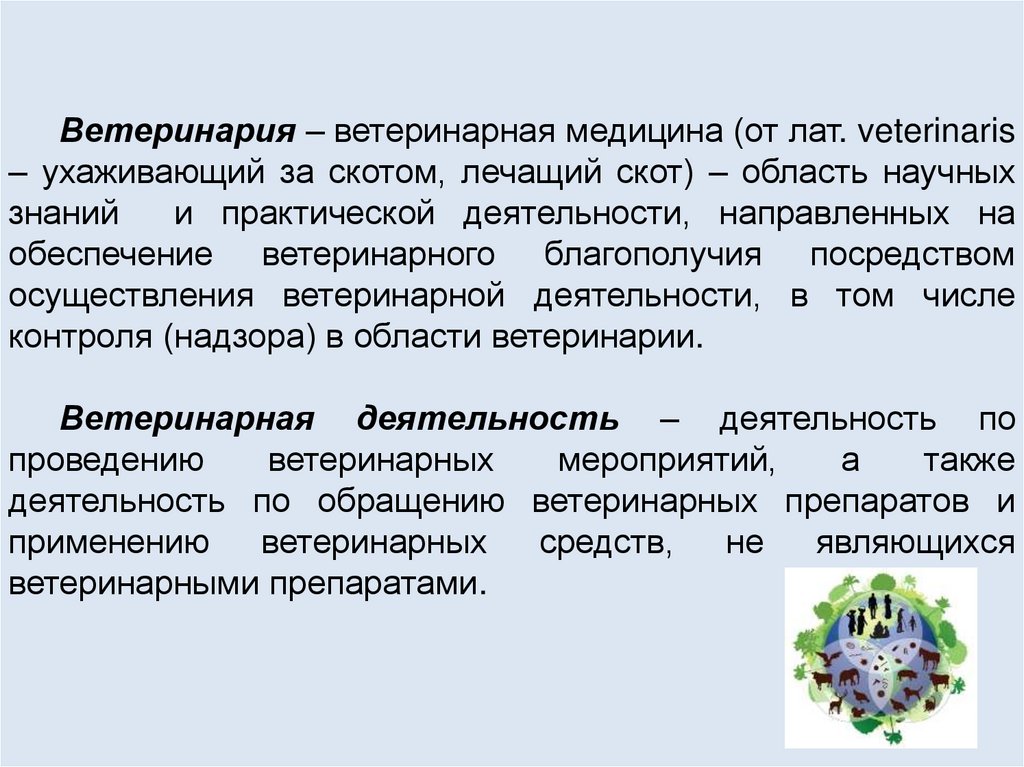 Ветеринария – ветеринарная медицина (от лат. veterinaris – ухаживающий за скотом, лечащий скот) – область научных знаний и практической деятельности, направленных на обеспечение ветеринарного благополучия посредством осуществления ветеринарной деятельности, в том числе контроля (надзора) в области ветеринарии.

Ветеринарная деятельность – деятельность по проведению ветеринарных мероприятий, а также деятельность по обращению ветеринарных препаратов и применению ветеринарных средств, не являющихся ветеринарными препаратами.